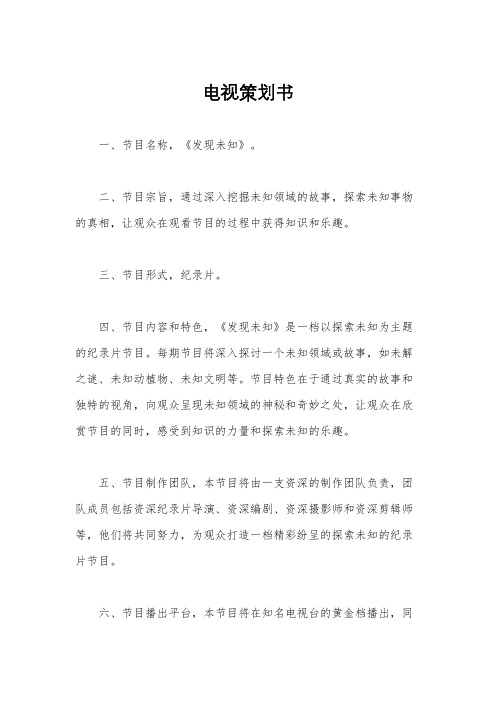 电视策划书

一、节目名称，《发现未知》。

二、节目宗旨，通过深入挖掘未知领域的故事，探索未知事物的真相，让观众在观看节目的过程中获得知识和乐趣。

三、节目形式，纪录片。

四、节目内容和特色，《发现未知》是一档以探索未知为主题的纪录片节目。每期节目将深入探讨一个未知领域或故事，如未解之谜、未知动植物、未知文明等。节目特色在于通过真实的故事和独特的视角，向观众呈现未知领域的神秘和奇妙之处，让观众在欣赏节目的同时，感受到知识的力量和探索未知的乐趣。

五、节目制作团队，本节目将由一支资深的制作团队负责，团队成员包括资深纪录片导演、资深编剧、资深摄影师和资深剪辑师等，他们将共同努力，为观众打造一档精彩纷呈的探索未知的纪录片节目。

六、节目播出平台，本节目将在知名电视台的黄金档播出，同